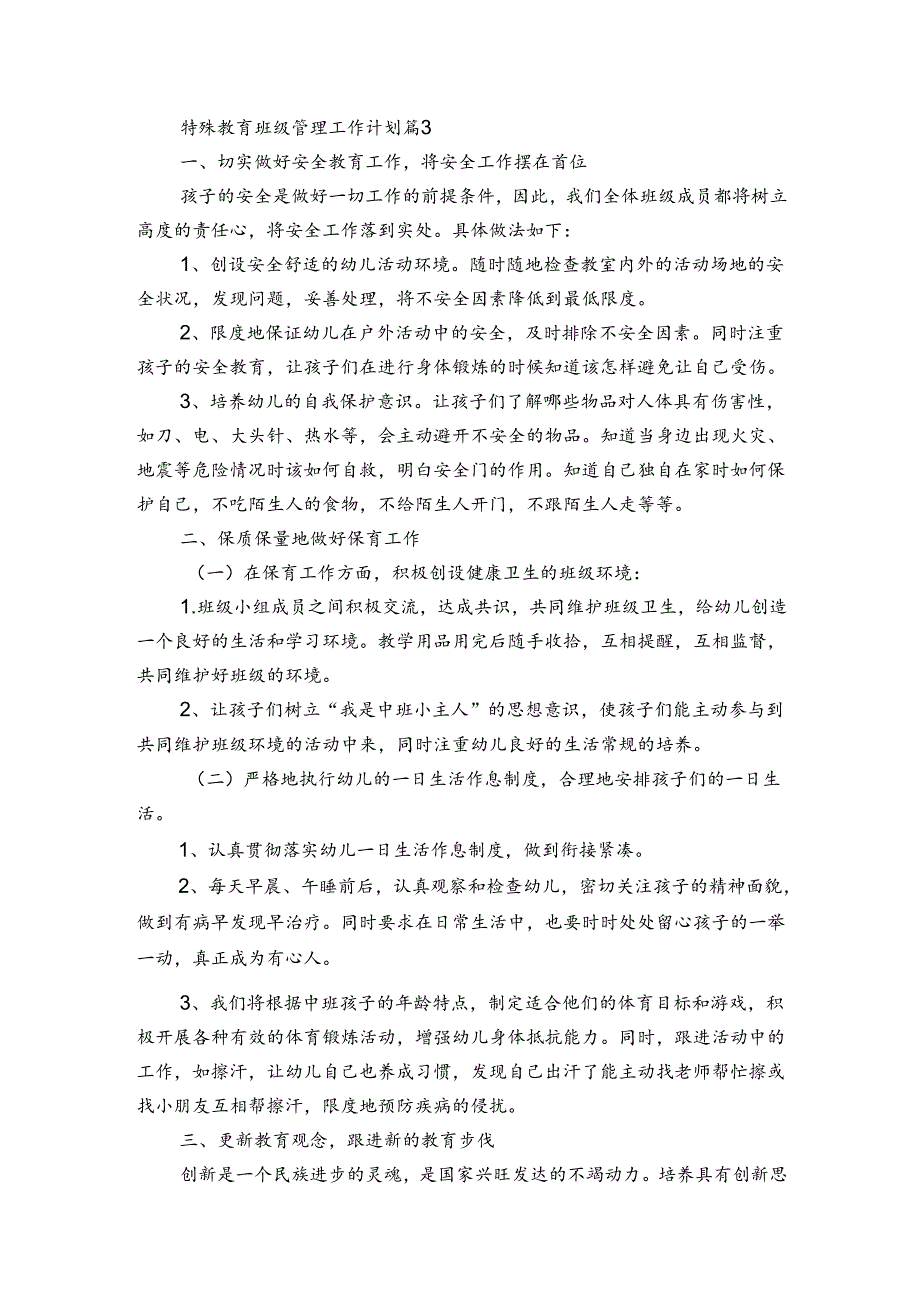 特殊教育班级管理工作计划篇3

一、切实做好安全教育工作，将安全工作摆在首位

孩子的安全是做好一切工作的前提条件，因此，我们全体班级成员都将树立高度的责任心，将安全工作落到实处。具体做法如下：

1、创设安全舒适的幼儿活动环境。随时随地检查教室内外的活动场地的安全状况，发现问题，妥善处理，将不安全因素降低到最低限度。

2、限度地保证幼儿在户外活动中的安全，及时排除不安全因素。同时注重孩子的安全教育，让孩子们在进行身体锻炼的时候知道该怎样避免让自己受伤。

3、培养幼儿的自我保护意识。让孩子们了解哪些物品对人体具有伤害性，如刀、电、大头针、热水等，会主动避开不安全的物品。知道当身边出现火灾、地震等危险情况时该如何自救，明白安全门的作用。知道自己独自在家时如何保护自己，不吃陌生人的食物，不给陌生人开门，不跟陌生人走等等。

二、保质保量地做好保育工作

（一）在保育工作方面，积极创设健康卫生的班级环境：

1.班级小组成员之间积极交流，达成共识，共同维护班级卫生，给幼儿创造一个良好的生活和学习环境。教学用品用完后随手收拾，互相提醒，互相监督，共同维护好班级的环境。

2、让孩子们树立“我是中班小主人”的思想意识，使孩子们能主动参与到共同维护班级环境的活动中来，同时注重幼儿良好的生活常规的培养。

（二）严格地执行幼儿的一日生活作息制度，合理地安排孩子们的一日生活。

1、认真贯彻落实幼儿一日生活作息制度，做到衔接紧凑。

2、每天早晨、午睡前后，认真观察和检查幼儿，密切关注孩子的精神面貌，做到有病早发现早治疗。同时要求在日常生活中，也要时时处处留心孩子的一举一动，真正成为有心人。

3、我们将根据中班孩子的年龄特点，制定适合他们的体育目标和游戏，积极开展各种有效的体育锻炼活动，增强幼儿身体抵抗能力。同时，跟进活动中的工作，如擦汗，让幼儿自己也养成习惯，发现自己出汗了能主动找老师帮忙擦或找小朋友互相帮擦汗，限度地预防疾病的侵扰。

三、更新教育观念，跟进新的教育步伐

创新是一个民族进步的灵魂，是国家兴旺发达的不竭动力。培养具有创新思